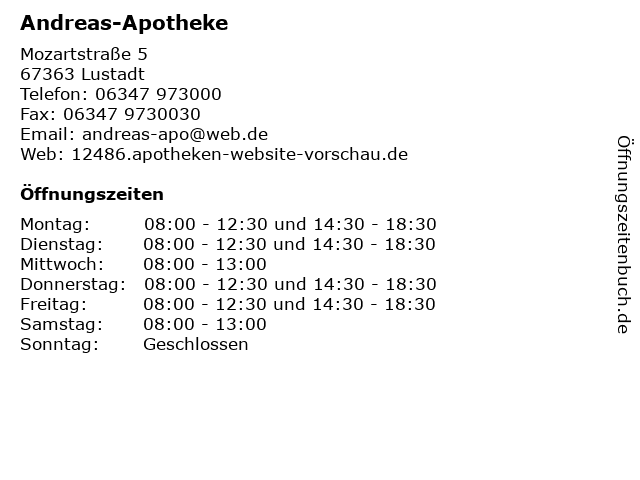 Andreas-Apotheke

Mozartstraße 5
67363 Lustadt
Telefon: 06347 973000
Fax: 06347 9730030
Email: andreas-apo@web.de
Web: 12486.apotheken-website-vorschau.de

Öffnungszeiten

| | |
|---|---|
| Montag: | 08:00 - 12:30 und 14:30 - 18:30 |
| Dienstag: | 08:00 - 12:30 und 14:30 - 18:30 |
| Mittwoch: | 08:00 - 13:00 |
| Donnerstag: | 08:00 - 12:30 und 14:30 - 18:30 |
| Freitag: | 08:00 - 12:30 und 14:30 - 18:30 |
| Samstag: | 08:00 - 13:00 |
| Sonntag: | Geschlossen |

Öffnungszeitenbuch.de